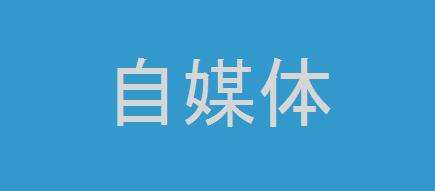 自媒体